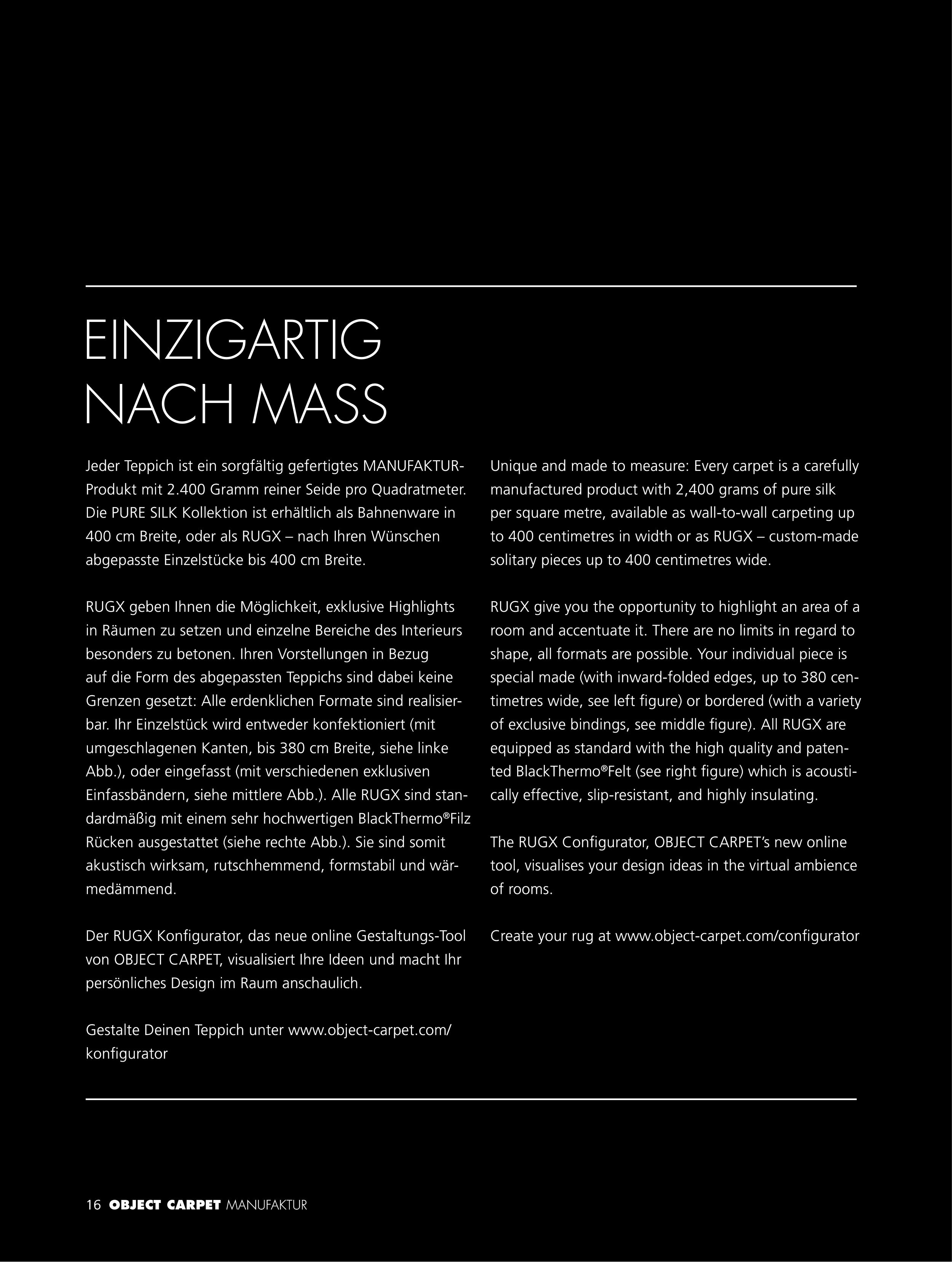 EINZIGARTIG
NACH MASS

Jeder Teppich ist ein sorgfältig gefertigtes MANUFAKTUR-Produkt mit 2.400 Gramm reiner Seide pro Quadratmeter. Die PURE SILK Kollektion ist erhältlich als Bahnenware in 400 cm Breite, oder als RUGX – nach Ihren Wünschen abgepasste Einzelstücke bis 400 cm Breite.

RUGX geben Ihnen die Möglichkeit, exklusive Highlights in Räumen zu setzen und einzelne Bereiche des Interieurs besonders zu betonen. Ihren Vorstellungen in Bezug auf die Form des abgepassten Teppichs sind dabei keine Grenzen gesetzt: Alle erdenklichen Formate sind realisierbar. Ihr Einzelstück wird entweder konfektioniert (mit umgeschlagenen Kanten, bis 380 cm Breite, siehe linke Abb.), oder eingefasst (mit verschiedenen exklusiven Einfassbändern, siehe mittlere Abb.). Alle RUGX sind standardmäßig mit einem sehr hochwertigen BlackThermo®Filz Rücken ausgestattet (siehe rechte Abb.). Sie sind somit akustisch wirksam, rutschhemmend, formstabil und wärmedämmend.

Der RUGX Konfigurator, das neue online Gestaltungs-Tool von OBJECT CARPET, visualisiert Ihre Ideen und macht Ihr persönliches Design im Raum anschaulich.

Gestalte Deinen Teppich unter www.object-carpet.com/konfigurator

Unique and made to measure: Every carpet is a carefully manufactured product with 2,400 grams of pure silk per square metre, available as wall-to-wall carpeting up to 400 centimetres in width or as RUGX – custom-made solitary pieces up to 400 centimetres wide.

RUGX give you the opportunity to highlight an area of a room and accentuate it. There are no limits in regard to shape, all formats are possible. Your individual piece is special made (with inward-folded edges, up to 380 centimetres wide, see left figure) or bordered (with a variety of exclusive bindings, see middle figure). All RUGX are equipped as standard with the high quality and patented BlackThermo®Felt (see right figure) which is acoustically effective, slip-resistant, and highly insulating.

The RUGX Configurator, OBJECT CARPET's new online tool, visualises your design ideas in the virtual ambience of rooms.

Create your rug at www.object-carpet.com/configurator

16 OBJECT CARPET MANUFAKTUR